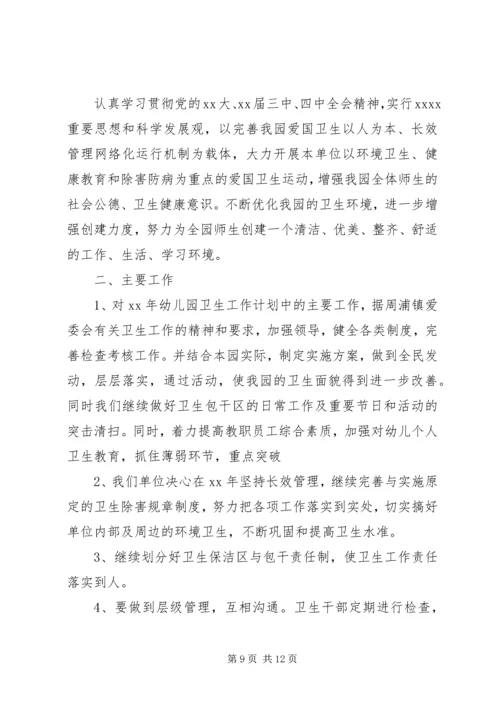 认真学习贯彻党的xx大、xx届三中、四中全会精神，实行xxxx重要思想和科学发展观，以完善我园爱国卫生以人为本、长效管理网络化运行机制为载体，大力开展本单位以环境卫生、健康教育和除害防病为重点的爱国卫生运动，增强我园全体师生的社会公德、卫生健康意识。不断优化我园的卫生环境，进一步增强创建力度，努力为全园师生创建一个清洁、优美、整齐、舒适的工作、生活、学习环境。

二、主要工作

1、对xx年幼儿园卫生工作计划中的主要工作，据周浦镇爱委会有关卫生工作的精神和要求，加强领导，健全各类制度，完善检查考核工作。并结合本园实际，制定实施方案，做到全民发动，层层落实，通过活动，使我园的卫生面貌得到进一步改善。同时我们继续做好卫生包干区的日常工作及重要节日和活动的突击清扫。同时，着力提高教职员工综合素质，加强对幼儿个人卫生教育，抓住薄弱环节，重点突破

2、我们单位决心在xx年坚持长效管理，继续完善与实施原定的卫生除害规章制度，努力把各项工作落实到实处，切实搞好单位内部及周边的环境卫生，不断巩固和提高卫生水准。

3、继续划分好卫生保洁区与包干责任制，使卫生工作责任落实到人。

4、要做到层级管理，互相沟通。卫生干部定期进行检查，

第9页 共12页